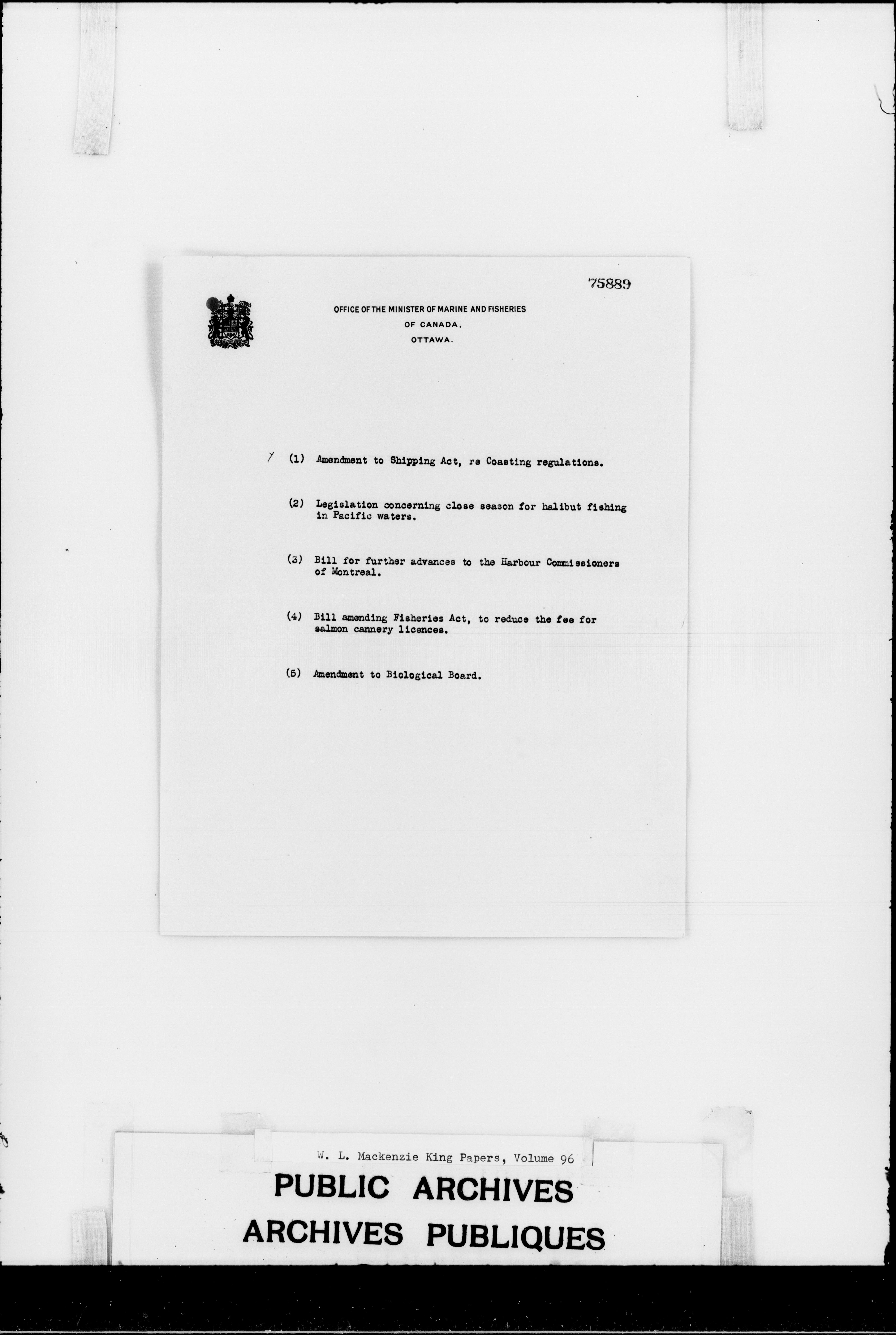 75889

OFFICE OF THE MINISTER OF MARINE AND FISHERIES
OF CANADA,
OTTAWA.

(1) Amendment to Shipping Act, re Coasting regulations.

(2) Legislation concerning close season for halibut fishing in Pacific waters.

(3) Bill for further advances to the Harbour Commissioners of Montreal.

(4) Bill amending Fisheries Act, to reduce the fee for salmon cannery licences.

(5) Amendment to Biological Board.

W. L. Mackenzie King Papers, Volume 96

PUBLIC ARCHIVES
ARCHIVES PUBLIQUES